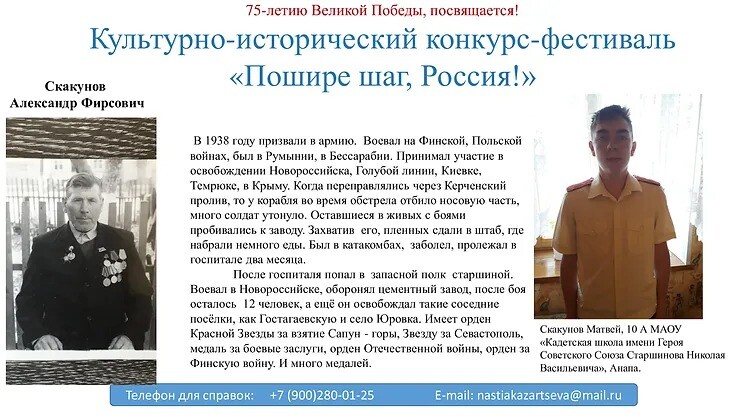 75-летию Великой Победы, посвящается!

Культурно-исторический конкурс-фестиваль «Пошире шаг, Россия!»

Скакунов Александр Фирсович

В 1938 году призвали в армию. Воевал на Финской, Польской войнах, был в Румынии, в Бессарабии. Принимал участие в освобождении Новороссийска, Голубой линии, Киевке, Темрюке, в Крыму. Когда переправлялись через Керченский пролив, то у корабля во время обстрела отбило носовую часть, много солдат утонуло. Оставшиеся в живых с боями пробивались к заводу. Захватив его, пленных сдали в штаб, где набрали немного еды. Был в катакомбах, заболел, пролежал в госпитале два месяца.

После госпиталя попал в запасной полк старшиной. Воевал в Новороссийске, оборонял цементный завод, после боя осталось 12 человек, а ещё он освобождал такие соседние посёлки, как Гостагаевскую и село Юровка. Имеет орден Красной Звезды за взятие Сапун - горы, Звезду за Севастополь, медаль за боевые заслуги, орден Отечественной войны, орден за Финскую войну. И много медалей.

Скакунов Матвей, 10 А МАОУ «Кадетская школа имени Героя Советского Союза Старшинова Николая Васильевича», Анапа.

Телефон для справок: +7 (900)280-01-25 E-mail: nastiakazartseva@mail.ru